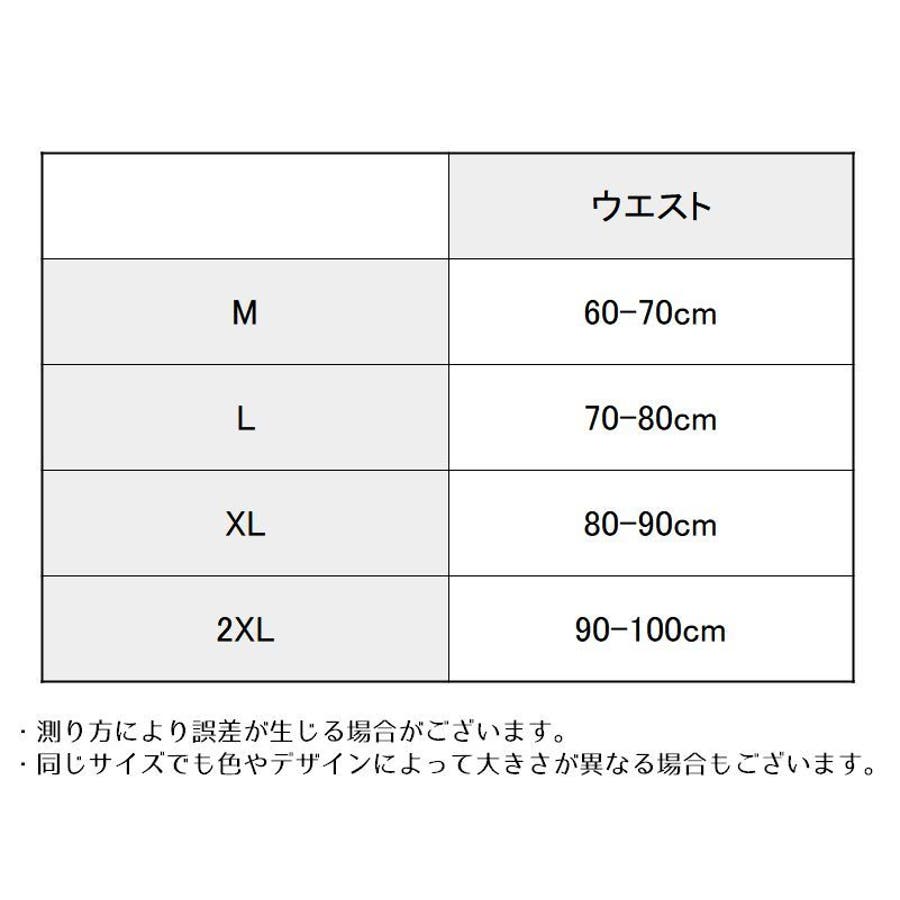 |  | ウエスト |
|---|---|
| M | 60-70cm |
| L | 70-80cm |
| XL | 80-90cm |
| 2XL | 90-100cm |

・測り方により誤差が生じる場合がございます。
・同じサイズでも色やデザインによって大きさが異なる場合もございます。